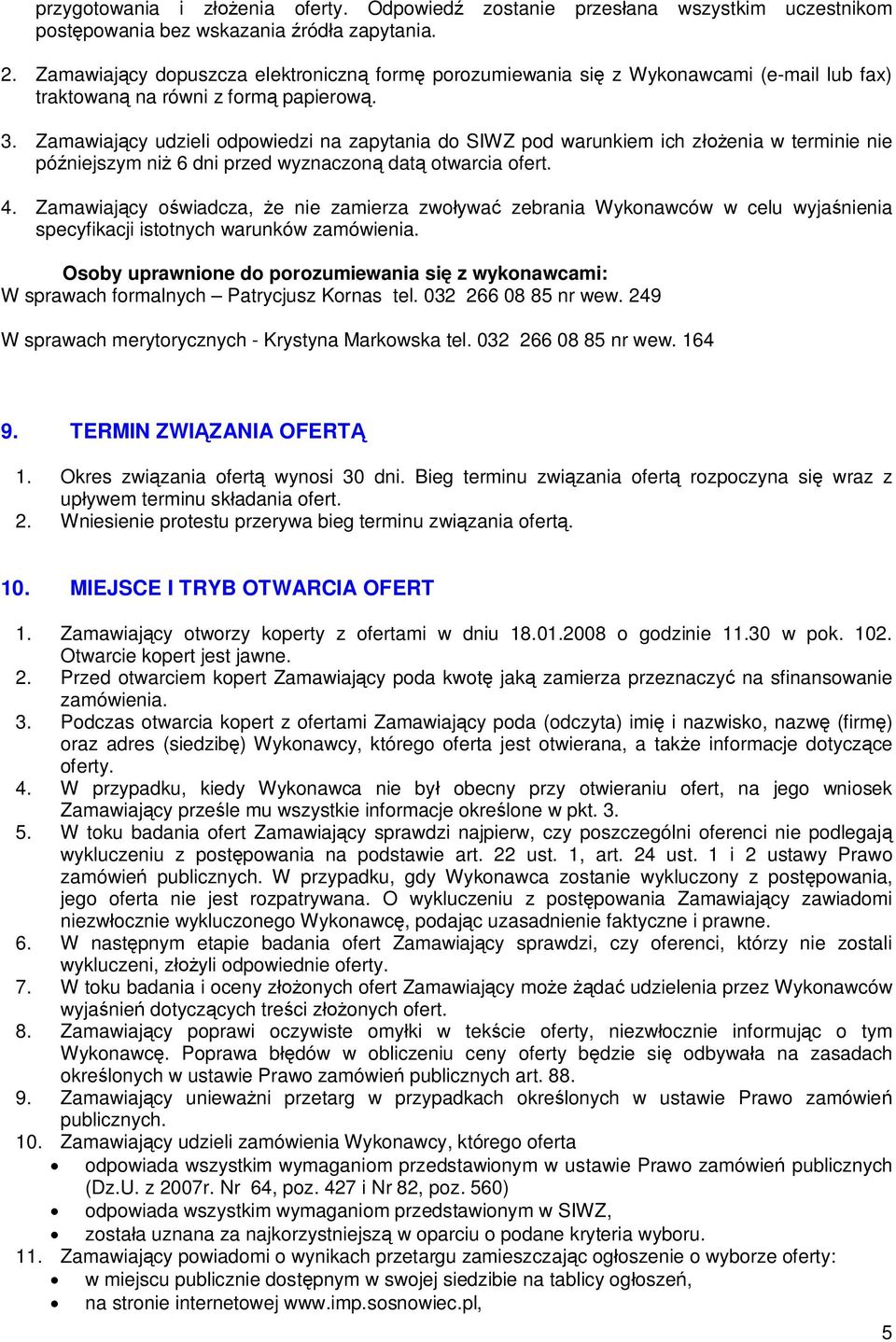 przygotowania i złożenia oferty. Odpowiedź zostanie przesłana wszystkim uczestnikom postępowania bez wskazania źródła zapytania.

2. Zamawiający dopuszcza elektroniczną formę porozumiewania się z Wykonawcami (e-mail lub fax) traktowaną na równi z formą papierową.

3. Zamawiający udzieli odpowiedzi na zapytania do SIWZ pod warunkiem ich złożenia w terminie nie późniejszym niż 6 dni przed wyznaczoną datą otwarcia ofert.

4. Zamawiający oświadcza, że nie zamierza zwoływać zebrania Wykonawców w celu wyjaśnienia specyfikacji istotnych warunków zamówienia.

Osoby uprawnione do porozumiewania się z wykonawcami:
W sprawach formalnych – Patrycjusz Kornas tel. 032 266 08 85 nr wew. 249

W sprawach merytorycznych - Krystyna Markowska tel. 032 266 08 85 nr wew. 164

9. TERMIN ZWIĄZANIA OFERTĄ

1. Okres związania ofertą wynosi 30 dni. Bieg terminu związania ofertą rozpoczyna się wraz z upływem terminu składania ofert.
2. Wniesienie protestu przerywa bieg terminu związania ofertą.

10. MIEJSCE I TRYB OTWARCIA OFERT

1. Zamawiający otworzy koperty z ofertami w dniu 18.01.2008 o godzinie 11.30 w pok. 102. Otwarcie kopert jest jawne.
2. Przed otwarciem kopert Zamawiający poda kwotę jaką zamierza przeznaczyć na sfinansowanie zamówienia.
3. Podczas otwarcia kopert z ofertami Zamawiający poda (odczyta) imię i nazwisko, nazwę (firmę) oraz adres (siedzibę) Wykonawcy, którego oferta jest otwierana, a także informacje dotyczące oferty.
4. W przypadku, kiedy Wykonawca nie był obecny przy otwieraniu ofert, na jego wniosek Zamawiający prześle mu wszystkie informacje określone w pkt. 3.
5. W toku badania ofert Zamawiający sprawdzi najpierw, czy poszczególni oferenci nie podlegają wykluczeniu z postępowania na podstawie art. 22 ust. 1, art. 24 ust. 1 i 2 ustawy Prawo zamówień publicznych. W przypadku, gdy Wykonawca zostanie wykluczony z postępowania, jego oferta nie jest rozpatrywana. O wykluczeniu z postępowania Zamawiający zawiadomi niezwłocznie wykluczonego Wykonawcę, podając uzasadnienie faktyczne i prawne.
6. W następnym etapie badania ofert Zamawiający sprawdzi, czy oferenci, którzy nie zostali wykluczeni, złożyli odpowiednie oferty.
7. W toku badania i oceny złożonych ofert Zamawiający może żądać udzielenia przez Wykonawców wyjaśnień dotyczących treści złożonych ofert.
8. Zamawiający poprawi oczywiste omyłki w tekście oferty, niezwłocznie informując o tym Wykonawcę. Poprawa błędów w obliczeniu ceny oferty będzie się odbywała na zasadach określonych w ustawie Prawo zamówień publicznych art. 88.
9. Zamawiający unieważni przetarg w przypadkach określonych w ustawie Prawo zamówień publicznych.
10. Zamawiający udzieli zamówienia Wykonawcy, którego oferta
• odpowiada wszystkim wymaganiom przedstawionym w ustawie Prawo zamówień publicznych (Dz.U. z 2007r. Nr 64, poz. 427 i Nr 82, poz. 560)
• odpowiada wszystkim wymaganiom przedstawionym w SIWZ,
• została uznana za najkorzystniejszą w oparciu o podane kryteria wyboru.
11. Zamawiający powiadomi o wynikach przetargu zamieszczając ogłoszenie o wyborze oferty:
• w miejscu publicznie dostępnym w swojej siedzibie na tablicy ogłoszeń,
• na stronie internetowej www.imp.sosnowiec.pl,

5